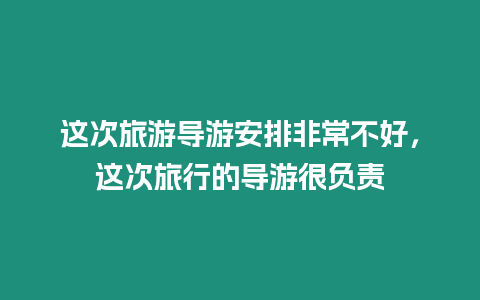 这次旅游导游安排非常不好，这次旅行的导游很负责